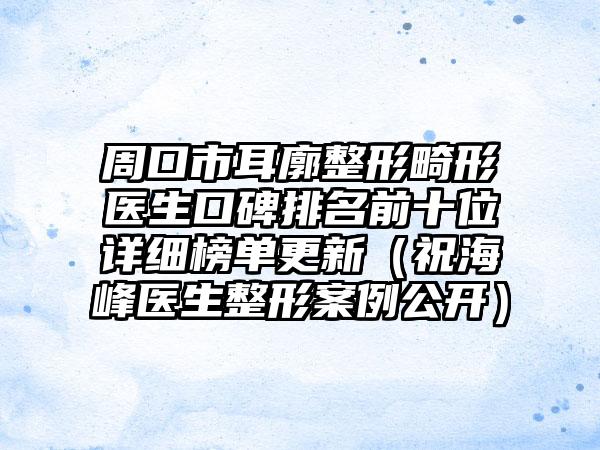 周口市耳廓整形畸形医生口碑排名前十位详细榜单更新（祝海峰医生整形案例公开）